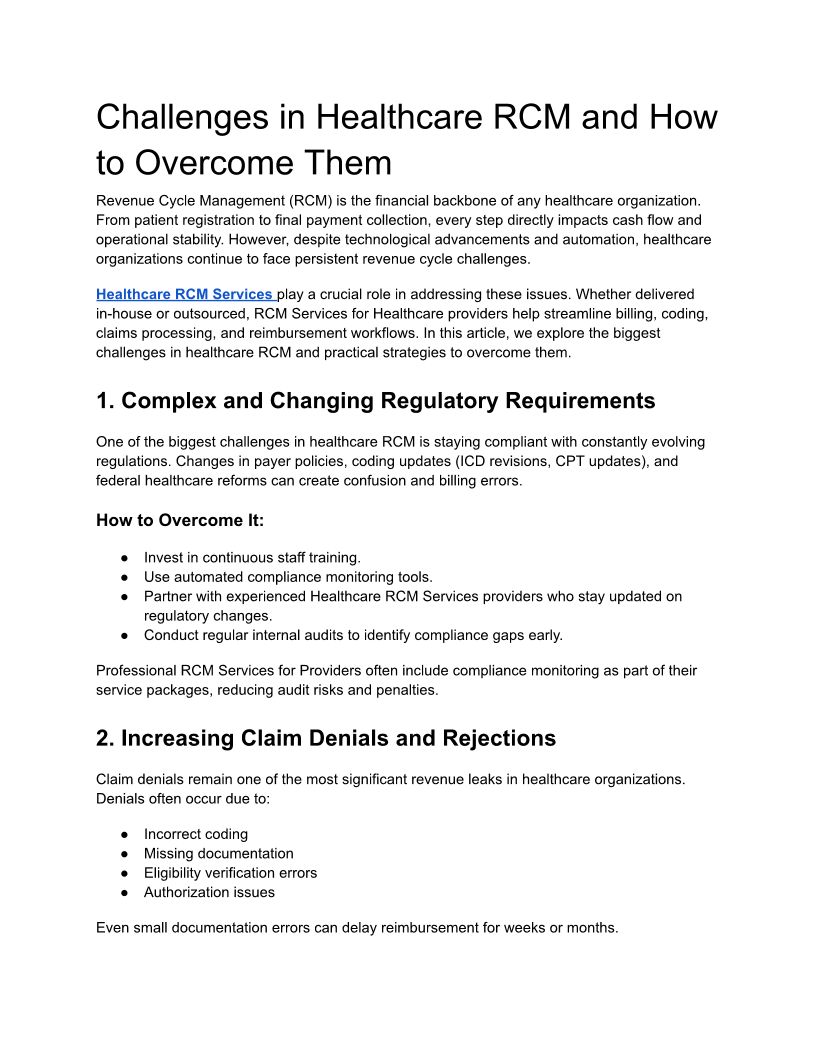 Challenges in Healthcare RCM and How to Overcome Them

Revenue Cycle Management (RCM) is the financial backbone of any healthcare organization. From patient registration to final payment collection, every step directly impacts cash flow and operational stability. However, despite technological advancements and automation, healthcare organizations continue to face persistent revenue cycle challenges.

Healthcare RCM Services play a crucial role in addressing these issues. Whether delivered in-house or outsourced, RCM Services for Healthcare providers help streamline billing, coding, claims processing, and reimbursement workflows. In this article, we explore the biggest challenges in healthcare RCM and practical strategies to overcome them.

1. Complex and Changing Regulatory Requirements

One of the biggest challenges in healthcare RCM is staying compliant with constantly evolving regulations. Changes in payer policies, coding updates (ICD revisions, CPT updates), and federal healthcare reforms can create confusion and billing errors.

How to Overcome It:

● Invest in continuous staff training.
● Use automated compliance monitoring tools.
● Partner with experienced Healthcare RCM Services providers who stay updated on regulatory changes.
● Conduct regular internal audits to identify compliance gaps early.

Professional RCM Services for Providers often include compliance monitoring as part of their service packages, reducing audit risks and penalties.

2. Increasing Claim Denials and Rejections

Claim denials remain one of the most significant revenue leaks in healthcare organizations. Denials often occur due to:

● Incorrect coding
● Missing documentation
● Eligibility verification errors
● Authorization issues

Even small documentation errors can delay reimbursement for weeks or months.